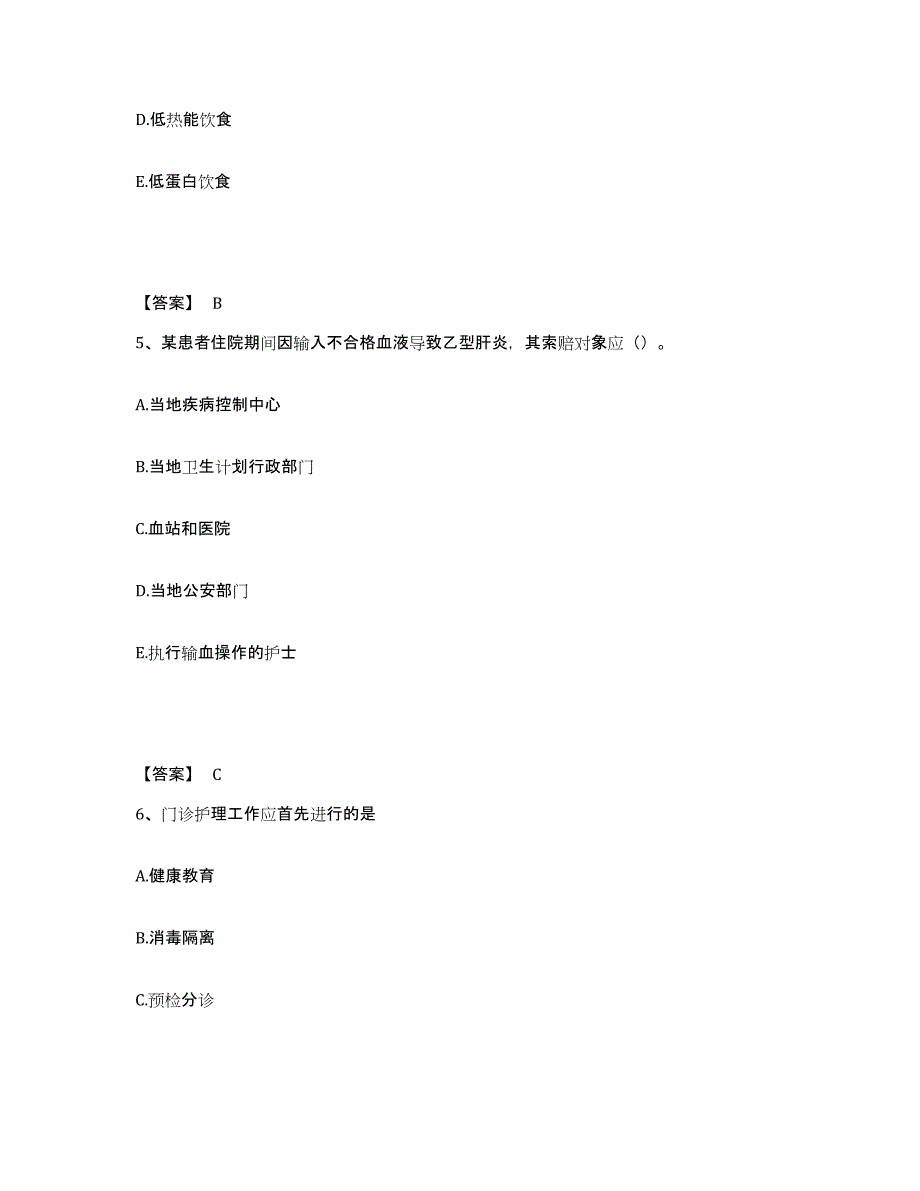 D.低热能饮食

E.低蛋白饮食

【答案】 B

5、某患者住院期间因输入不合格血液导致乙型肝炎，其索赔对象应（）。

A.当地疾病控制中心

B.当地卫生计划行政部门

C.血站和医院

D.当地公安部门

E.执行输血操作的护士

【答案】 C

6、门诊护理工作应首先进行的是

A.健康教育

B.消毒隔离

C.预检分诊